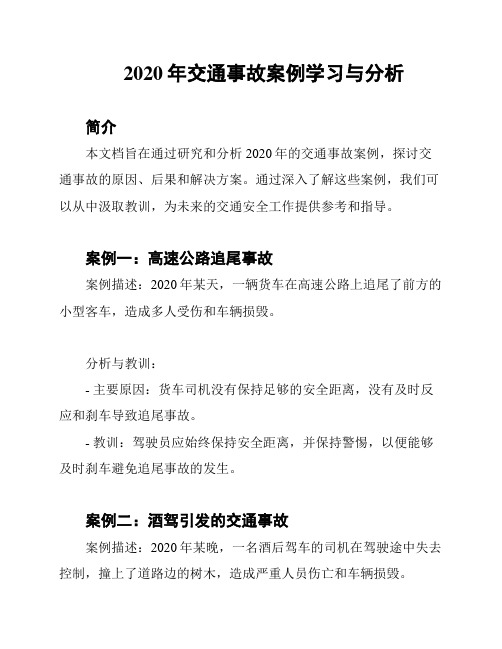 2020 年交通事故案例学习与分析

简介

本文档旨在通过研究和分析 2020 年的交通事故案例，探讨交通事故的原因、后果和解决方案。通过深入了解这些案例，我们可以从中汲取教训，为未来的交通安全工作提供参考和指导。

案例一：高速公路追尾事故

案例描述：2020 年某天，一辆货车在高速公路上追尾了前方的小型客车，造成多人受伤和车辆损毁。

分析与教训：

- 主要原因：货车司机没有保持足够的安全距离，没有及时反应和刹车导致追尾事故。

- 教训：驾驶员应始终保持安全距离，并保持警惕，以便能够及时刹车避免追尾事故的发生。

案例二：酒驾引发的交通事故

案例描述：2020 年某晚，一名酒后驾车的司机在驾驶途中失去控制，撞上了道路边的树木，造成严重人员伤亡和车辆损毁。